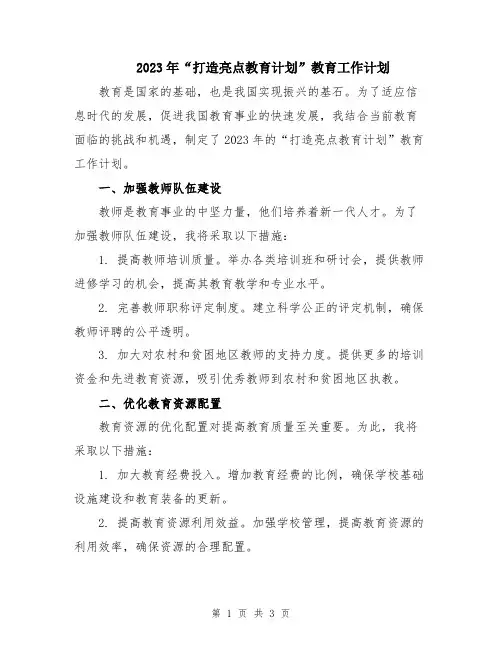 2023年“打造亮点教育计划”教育工作计划

教育是国家的基础，也是我国实现振兴的基石。为了适应信息时代的发展，促进我国教育事业的快速发展，我结合当前教育面临的挑战和机遇，制定了2023年的“打造亮点教育计划”教育工作计划。

一、加强教师队伍建设

教师是教育事业的中坚力量，他们培养着新一代人才。为了加强教师队伍建设，我将采取以下措施：

1. 提高教师培训质量。举办各类培训班和研讨会，提供教师进修学习的机会，提高其教育教学和专业水平。

2. 完善教师职称评定制度。建立科学公正的评定机制，确保教师评聘的公平透明。

3. 加大对农村和贫困地区教师的支持力度。提供更多的培训资金和先进教育资源，吸引优秀教师到农村和贫困地区执教。

二、优化教育资源配置

教育资源的优化配置对提高教育质量至关重要。为此，我将采取以下措施：

1. 加大教育经费投入。增加教育经费的比例，确保学校基础设施建设和教育装备的更新。

2. 提高教育资源利用效益。加强学校管理，提高教育资源的利用效率，确保资源的合理配置。

第 1 页 共 3 页